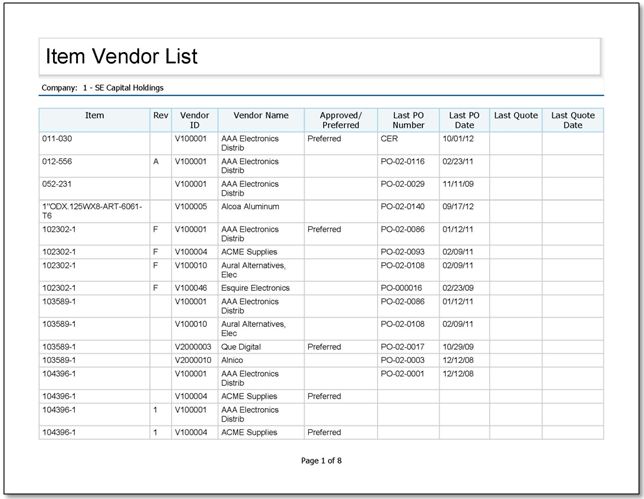 Item Vendor List

Company: 1 - SE Capital Holdings

| Item | Rev | Vendor ID | Vendor Name | Approved/ Preferred | Last PO Number | Last PO Date | Last Quote | Last Quote Date |
|---|---|---|---|---|---|---|---|---|
| 011-030 | | V100001 | AAA Electronics Distrib | Preferred | CER | 10/01/12 | | |
| 012-556 | A | V100001 | AAA Electronics Distrib | | PO-02-0116 | 02/23/11 | | |
| 052-231 | | V100001 | AAA Electronics Distrib | | PO-02-0029 | 11/11/09 | | |
| 1"ODX.125WX8-ART-6061-T6 | | V100005 | Alcoa Aluminum | | PO-02-0140 | 09/17/12 | | |
| 102302-1 | F | V100001 | AAA Electronics Distrib | Preferred | PO-02-0086 | 01/12/11 | | |
| 102302-1 | F | V100004 | ACME Supplies | | PO-02-0093 | 02/09/11 | | |
| 102302-1 | F | V100010 | Aural Alternatives, Elec | | PO-02-0108 | 02/09/11 | | |
| 102302-1 | F | V100046 | Esquire Electronics | | PO-000016 | 02/23/09 | | |
| 103589-1 | | V100001 | AAA Electronics Distrib | | PO-02-0086 | 01/12/11 | | |
| 103589-1 | | V100010 | Aural Alternatives, Elec | | PO-02-0108 | 02/09/11 | | |
| 103589-1 | | V2000003 | Que Digital | Preferred | PO-02-0017 | 10/29/09 | | |
| 103589-1 | | V2000010 | Alnico | | PO-02-0003 | 12/12/08 | | |
| 104396-1 | | V100001 | AAA Electronics Distrib | | PO-02-0001 | 12/12/08 | | |
| 104396-1 | | V100004 | ACME Supplies | Preferred | | | | |
| 104396-1 | 1 | V100001 | AAA Electronics Distrib | | | | | |
| 104396-1 | 1 | V100004 | ACME Supplies | Preferred | | | | |

Page 1 of 8